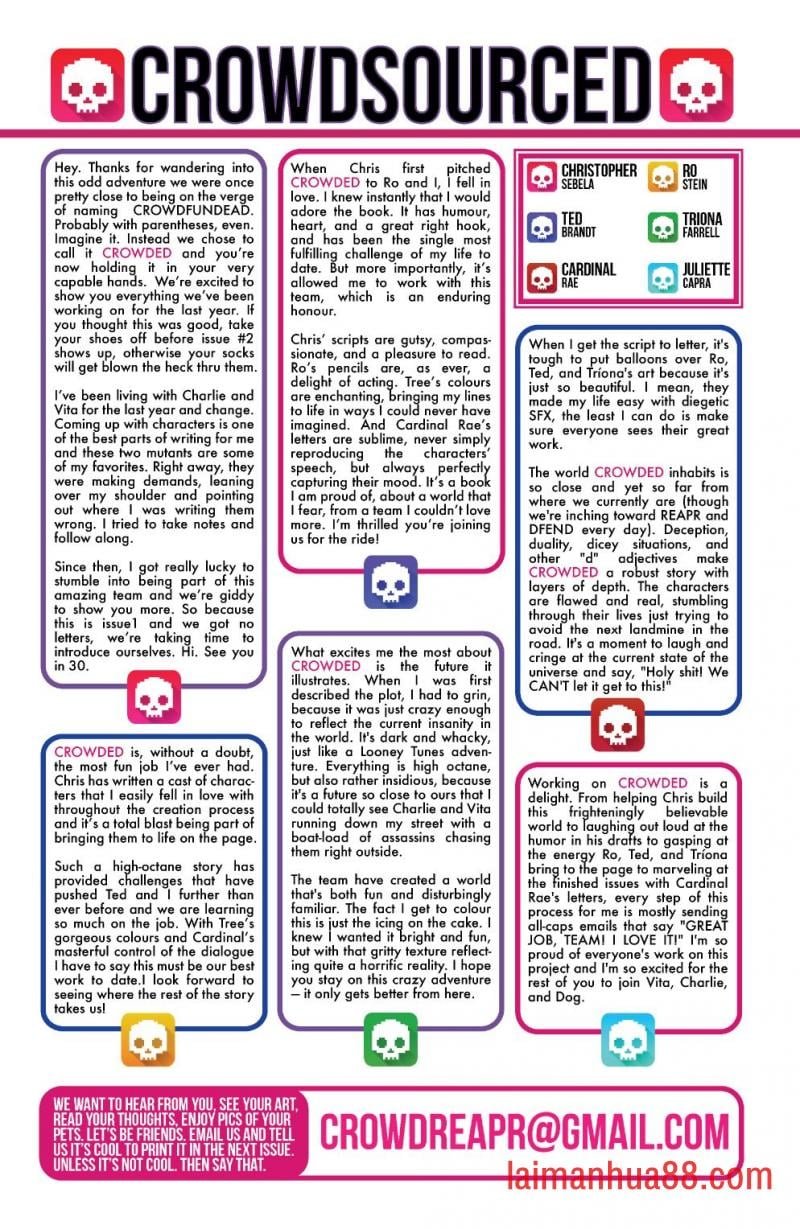 CROWDSOURCED

Hey. Thanks for wandering into this odd adventure we were once pretty close to being on the verge of naming CROWDFUNDEAD. Probably with parentheses, even. Imagine it. Instead we chose to call it CROWDED and you're now holding it in your very capable hands. We're excited to show you everything we've been working on for the last year. If you thought this was good, take your shoes off before issue #2 shows up, otherwise your socks will get blown the heck thru them.

I've been living with Charlie and Vita for the last year and change. Coming up with characters is one of the best parts of writing for me and these two mutants are some of my favorites. Right away, they were making demands, leaning over my shoulder and pointing out where I was writing them wrong. I tried to take notes and follow along.

Since then, I got really lucky to stumble into being part of this amazing team and we're giddy to show you more. So because this is issue1 and we got no letters, we're taking time to introduce ourselves. Hi. See you in 30.

CROWDED is, without a doubt, the most fun job I've ever had. Chris has written a cast of characters that I easily fell in love with throughout the creation process and it's a total blast being part of bringing them to life on the page.

Such a high-octane story has provided challenges that have pushed Ted and I further than ever before and we are learning so much on the job. With Tree's gorgeous colours and Cardinal's masterful control of the dialogue I have to say this must be our best work to date.I look forward to seeing where the rest of the story takes us!

When Chris first pitched CROWDED to Ro and I, I fell in love. I knew instantly that I would adore the book. It has humour, heart, and a great right hook, and has been the single most fulfilling challenge of my life to date. But more importantly, it's allowed me to work with this team, which is an enduring honour.

Chris' scripts are gutsy, compassionate, and a pleasure to read. Ro's pencils are, as ever, a delight of acting. Tree's colours are enchanting, bringing my lines to life in ways I could never have imagined. And Cardinal Rae's letters are sublime, never simply reproducing the characters' speech, but always perfectly capturing their mood. It's a book I am proud of, about a world that I fear, from a team I couldn't love more. I'm thrilled you're joining us for the ride!

What excites me the most about CROWDED is the future it illustrates. When I was first described the plot, I had to grin, because it was just crazy enough to reflect the current insanity in the world. It's dark and whacky, just like a Looney Tunes adventure. Everything is high octane, but also rather insidious, because it's a future so close to ours that I could totally see Charlie and Vita running down my street with a boat-load of assassins chasing them right outside.

The team have created a world that's both fun and disturbingly familiar. The fact I get to colour this is just the icing on the cake. I knew I wanted it bright and fun, but with that gritty texture reflecting quite a horrific reality. I hope you stay on this crazy adventure – it only gets better from here.

CHRISTOPHER SEBELA
RO STEIN
TED BRANDT
TRIONA FARRELL
CARDINAL RAE
JULIETTE CAPRA

When I get the script to letter, it's tough to put balloons over Ro, Ted, and Tríona's art because it's just so beautiful. I mean, they made my life easy with diegetic SFX, the least I can do is make sure everyone sees their great work.

The world CROWDED inhabits is so close and yet so far from where we currently are (though we're inching toward REAPR and DFEND every day). Deception, duality, dicey situations, and other "d" adjectives make CROWDED a robust story with layers of depth. The characters are flawed and real, stumbling through their lives just trying to avoid the next landmine in the road. It's a moment to laugh and cringe at the current state of the universe and say, "Holy shit! We CAN'T let it get to this!"

Working on CROWDED is a delight. From helping Chris build this frighteningly believable world to laughing out loud at the humor in his drafts to gasping at the energy Ro, Ted, and Tríona bring to the page to marveling at the finished issues with Cardinal Rae's letters, every step of this process for me is mostly sending all-caps emails that say "GREAT JOB, TEAM! I LOVE IT!" I'm so proud of everyone's work on this project and I'm so excited for the rest of you to join Vita, Charlie, and Dog.

WE WANT TO HEAR FROM YOU. SEE YOUR ART, READ YOUR THOUGHTS, ENJOY PICS OF YOUR PETS. LET'S BE FRIENDS. EMAIL US AND TELL US IT'S COOL TO PRINT IT IN THE NEXT ISSUE. UNLESS IT'S NOT COOL. THEN SAY THAT.

CROWDREAPR@GMAIL.COM

laimanhua88.com